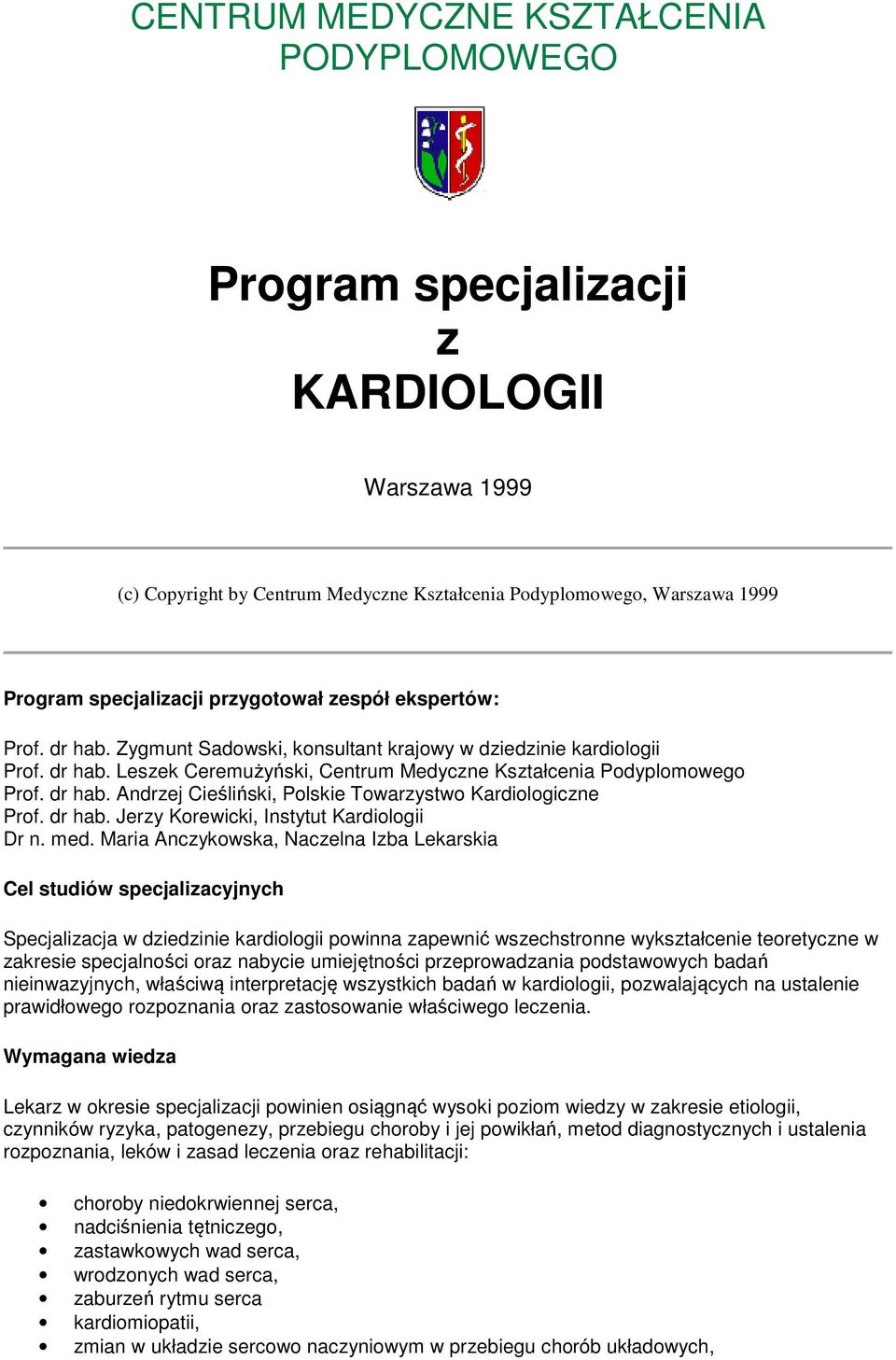 CENTRUM MEDYCZNE KSZTAŁCENIA PODYPLOMOWEGO

Program specjalizacji
z
KARDIOLOGII

Warszawa 1999

(c) Copyright by Centrum Medyczne Kształcenia Podyplomowego, Warszawa 1999

Program specjalizacji przygotował zespół ekspertów:

Prof. dr hab. Zygmunt Sadowski, konsultant krajowy w dziedzinie kardiologii
Prof. dr hab. Leszek Ceremużyński, Centrum Medyczne Kształcenia Podyplomowego
Prof. dr hab. Andrzej Cieśliński, Polskie Towarzystwo Kardiologiczne
Prof. dr hab. Jerzy Korewicki, Instytut Kardiologii
Dr n. med. Maria Anczykowska, Naczelna Izba Lekarskia

Cel studiów specjalizacyjnych

Specjalizacja w dziedzinie kardiologii powinna zapewnić wszechstronne wykształcenie teoretyczne w zakresie specjalności oraz nabycie umiejętności przeprowadzania podstawowych badań nieinwazyjnych, właściwą interpretację wszystkich badań w kardiologii, pozwalających na ustalenie prawidłowego rozpoznania oraz zastosowanie właściwego leczenia.

Wymagana wiedza

Lekarz w okresie specjalizacji powinien osiągnąć wysoki poziom wiedzy w zakresie etiologii, czynników ryzyka, patogenezy, przebiegu choroby i jej powikłań, metod diagnostycznych i ustalenia rozpoznania, leków i zasad leczenia oraz rehabilitacji:

• choroby niedokrwiennej serca,
• nadciśnienia tętniczego,
• zastawkowych wad serca,
• wrodzonych wad serca,
• zaburzeń rytmu serca
• kardiomiopatii,
• zmian w układzie sercowo naczyniowym w przebiegu chorób układowych,